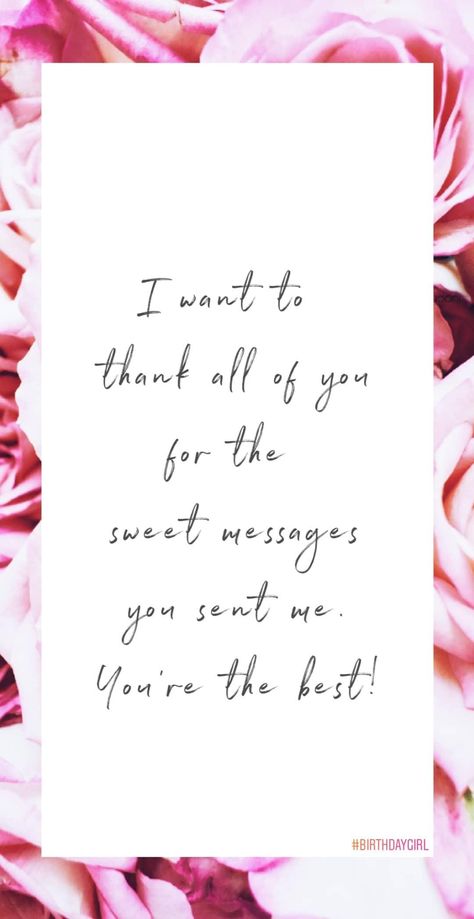 I want to thank all of you for the sweet messages you sent me. You're the best!

#BIRTHDAYGIRL